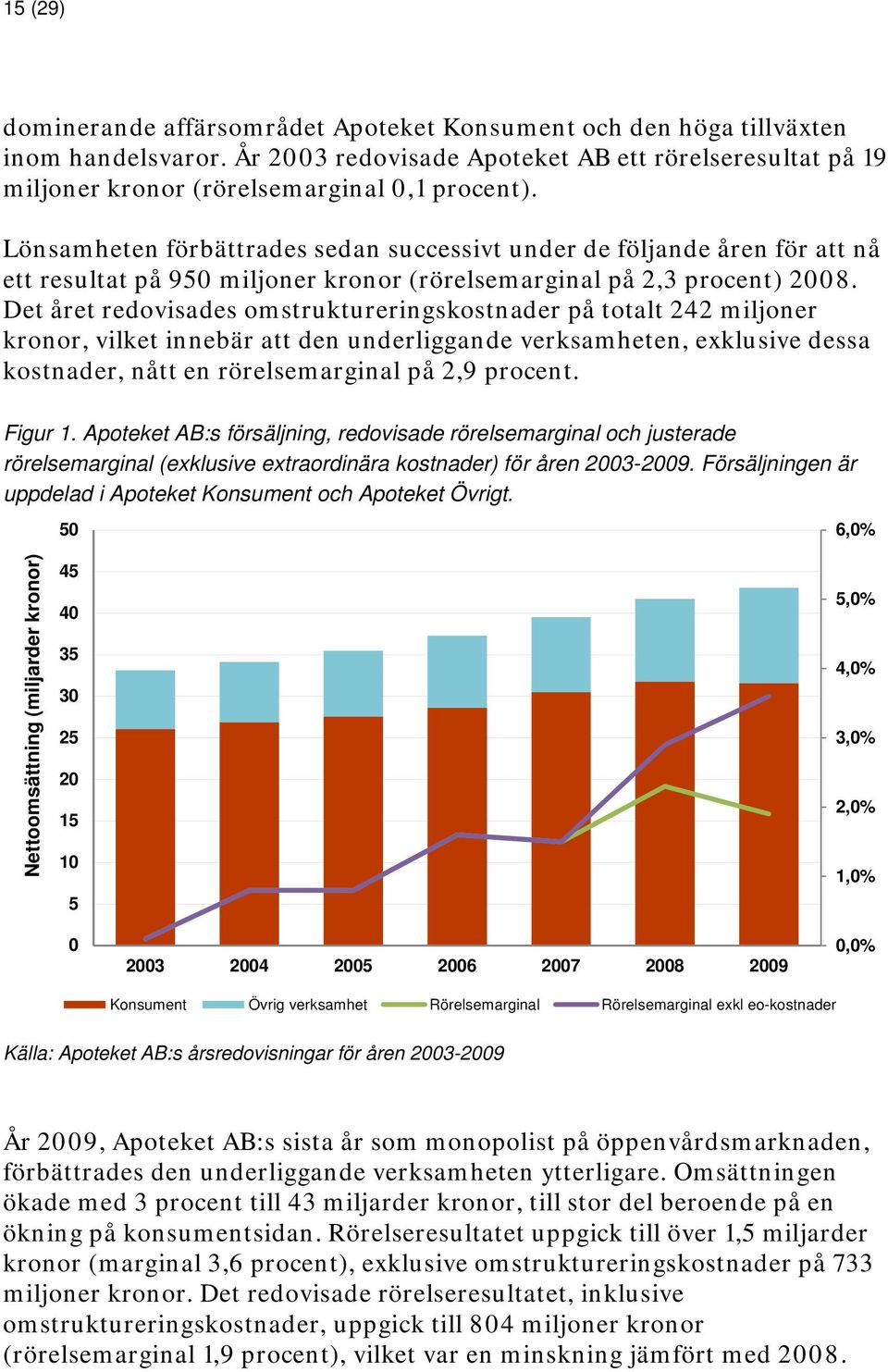 15 (29)

dominerande affärsområdet Apoteket Konsument och den höga tillväxten inom handelsvaror. År 2003 redovisade Apoteket AB ett rörelseresultat på 19 miljoner kronor (rörelsemarginal 0,1 procent).

Lönsamheten förbättrades sedan successivt under de följande åren för att nå ett resultat på 950 miljoner kronor (rörelsemarginal på 2,3 procent) 2008. Det året redovisades omstruktureringskostnader på totalt 242 miljoner kronor, vilket innebär att den underliggande verksamheten, exklusive dessa kostnader, nått en rörelsemarginal på 2,9 procent.

Figur 1. Apoteket AB:s försäljning, redovisade rörelsemarginal och justerade rörelsemarginal (exklusive extraordinära kostnader) för åren 2003-2009. Försäljningen är uppdelad i Apoteket Konsument och Apoteket Övrigt.

Nettoomsättning (miljarder kronor)
50
45
40
35
30
25
20
15
10
5
0
6,0%
5,0%
4,0%
3,0%
2,0%
1,0%
0,0%
2003 2004 2005 2006 2007 2008 2009
Konsument Övrig verksamhet Rörelsemarginal Rörelsemarginal exkl eo-kostnader

Källa: Apoteket AB:s årsredovisningar för åren 2003-2009

År 2009, Apoteket AB:s sista år som monopolist på öppenvårdsmarknaden, förbättrades den underliggande verksamheten ytterligare. Omsättningen ökade med 3 procent till 43 miljarder kronor, till stor del beroende på en ökning på konsumentsidan. Rörelseresultatet uppgick till över 1,5 miljarder kronor (marginal 3,6 procent), exklusive omstruktureringskostnader på 733 miljoner kronor. Det redovisade rörelseresultatet, inklusive omstruktureringskostnader, uppgick till 804 miljoner kronor (rörelsemarginal 1,9 procent), vilket var en minskning jämfört med 2008.